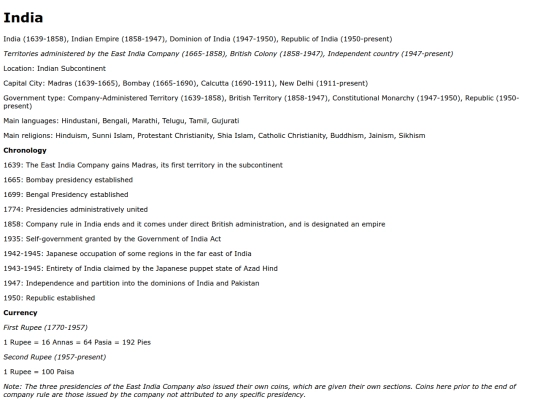 India

India (1639-1858), Indian Empire (1858-1947), Dominion of India (1947-1950), Republic of India (1950-present)

Territories administered by the East India Company (1665-1858), British Colony (1858-1947), Independent country (1947-present)

Location: Indian Subcontinent

Capital City: Madras (1639-1665), Bombay (1665-1690), Calcutta (1690-1911), New Delhi (1911-present)

Government type: Company-Administered Territory (1639-1858), British Territory (1858-1947), Constitutional Monarchy (1947-1950), Republic (1950-present)

Main languages: Hindustani, Bengali, Marathi, Telugu, Tamil, Gujurati

Main religions: Hinduism, Sunni Islam, Protestant Christianity, Shia Islam, Catholic Christianity, Buddhism, Jainism, Sikhism

Chronology

1639: The East India Company gains Madras, its first territory in the subcontinent

1665: Bombay presidency established

1699: Bengal Presidency established

1774: Presidencies administratively united

1858: Company rule in India ends and it comes under direct British administration, and is designated an empire

1935: Self-government granted by the Government of India Act

1942-1945: Japanese occupation of some regions in the far east of India

1943-1945: Entirety of India claimed by the Japanese puppet state of Azad Hind

1947: Independence and partition into the dominions of India and Pakistan

1950: Republic established

Currency

First Rupee (1770-1957)

1 Rupee = 16 Annas = 64 Pasia = 192 Pies

Second Rupee (1957-present)

1 Rupee = 100 Paisa

Note: The three presidencies of the East India Company also issued their own coins, which are given their own sections. Coins here prior to the end of company rule are those issued by the company not attributed to any specific presidency.